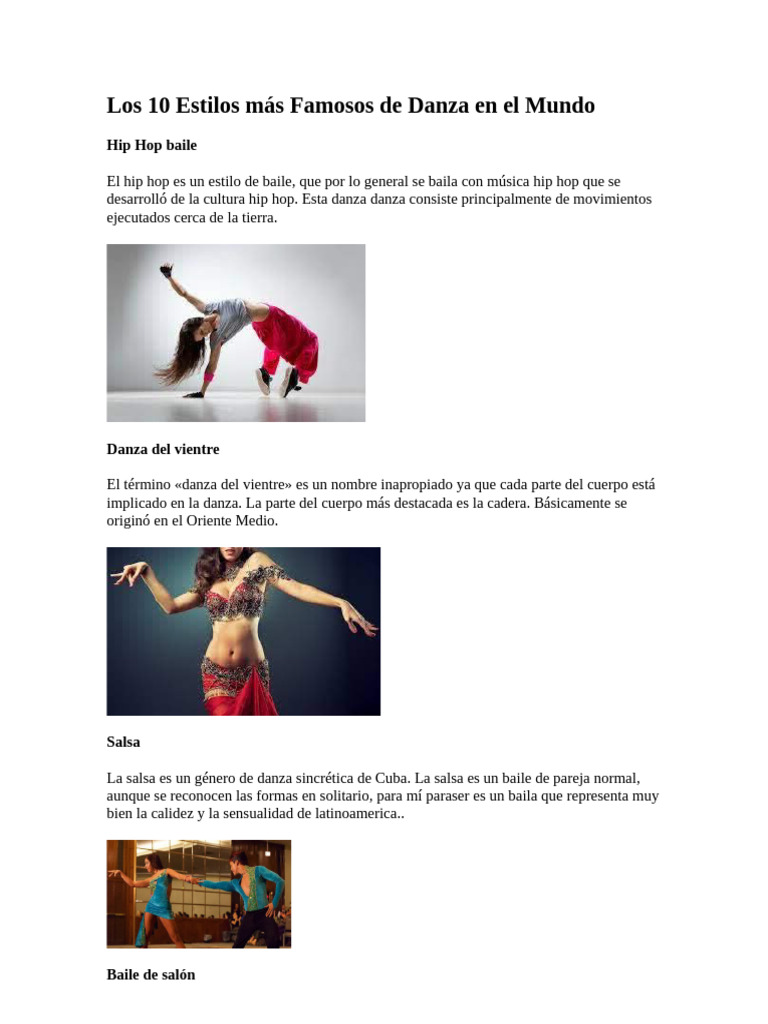 Los 10 Estilos más Famosos de Danza en el Mundo

Hip Hop baile

El hip hop es un estilo de baile, que por lo general se baila con música hip hop que se desarrolló de la cultura hip hop. Esta danza danza consiste principalmente de movimientos ejecutados cerca de la tierra.

Danza del vientre

El término «danza del vientre» es un nombre inapropiado ya que cada parte del cuerpo está implicado en la danza. La parte del cuerpo más destacada es la cadera. Básicamente se originó en el Oriente Medio.

Salsa

La salsa es un género de danza sincrética de Cuba. La salsa es un baile de pareja normal, aunque se reconocen las formas en solitario, para mí paraser es un baila que representa muy bien la calidez y la sensualidad de latinoamerica..

Baile de salón